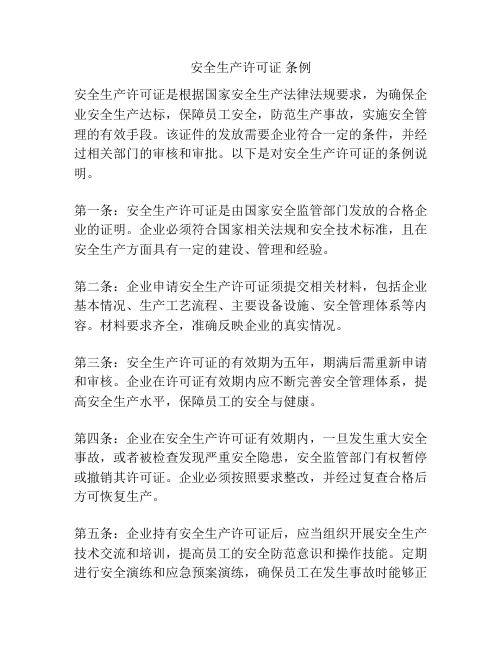 安全生产许可证 条例

安全生产许可证是根据国家安全生产法律法规要求，为确保企业安全生产达标，保障员工安全，防范生产事故，实施安全管理的有效手段。该证件的发放需要企业符合一定的条件，并经过相关部门的审核和审批。以下是对安全生产许可证的条例说明。

第一条：安全生产许可证是由国家安全监管部门发放的合格企业的证明。企业必须符合国家相关法规和安全技术标准，且在安全生产方面具有一定的建设、管理和经验。

第二条：企业申请安全生产许可证须提交相关材料，包括企业基本情况、生产工艺流程、主要设备设施、安全管理体系等内容。材料要求齐全，准确反映企业的真实情况。

第三条：安全生产许可证的有效期为五年，期满后需重新申请和审核。企业在许可证有效期内应不断完善安全管理体系，提高安全生产水平，保障员工的安全与健康。

第四条：企业在安全生产许可证有效期内，一旦发生重大安全事故，或者被检查发现严重安全隐患，安全监管部门有权暂停或撤销其许可证。企业必须按照要求整改，并经过复查合格后方可恢复生产。

第五条：企业持有安全生产许可证后，应当组织开展安全生产技术交流和培训，提高员工的安全防范意识和操作技能。定期进行安全演练和应急预案演练，确保员工在发生事故时能够正